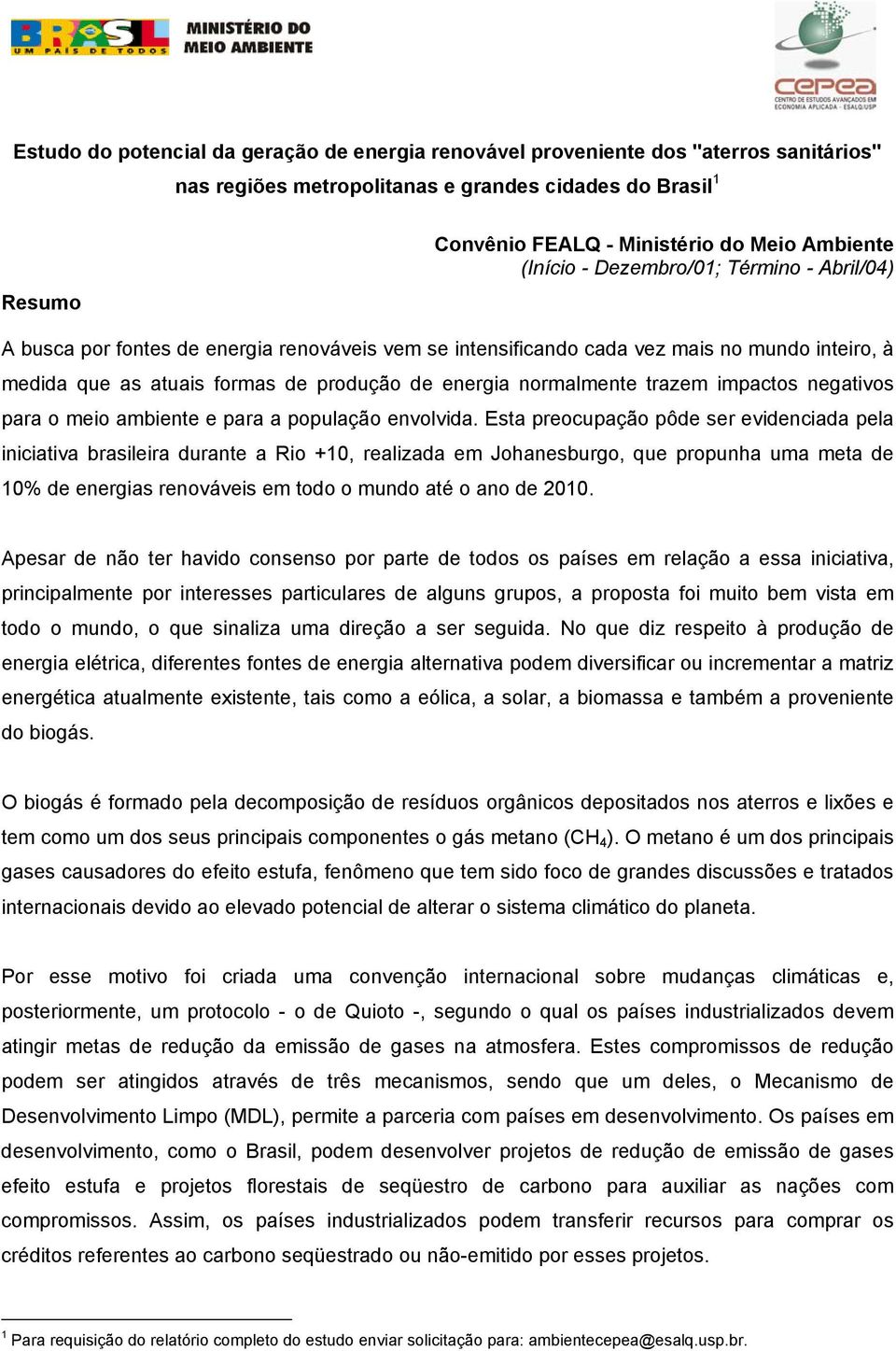 BRASIL UM PAÍS DE TODOS MINISTÉRIO DO MEIO AMBIENTE

cepea CENTRO DE ESTUDOS AVANÇADOS EM ECONOMIA APLICADA - ESALQ/USP

Estudo do potencial da geração de energia renovável proveniente dos "aterros sanitários" nas regiões metropolitanas e grandes cidades do Brasil$^1$

Convênio FEALQ - Ministério do Meio Ambiente
(Início - Dezembro/01; Término - Abril/04)

Resumo

A busca por fontes de energia renováveis vem se intensificando cada vez mais no mundo inteiro, à medida que as atuais formas de produção de energia normalmente trazem impactos negativos para o meio ambiente e para a população envolvida. Esta preocupação pôde ser evidenciada pela iniciativa brasileira durante a Rio +10, realizada em Johanesburgo, que propunha uma meta de 10% de energias renováveis em todo o mundo até o ano de 2010.

Apesar de não ter havido consenso por parte de todos os países em relação a essa iniciativa, principalmente por interesses particulares de alguns grupos, a proposta foi muito bem vista em todo o mundo, o que sinaliza uma direção a ser seguida. No que diz respeito à produção de energia elétrica, diferentes fontes de energia alternativa podem diversificar ou incrementar a matriz energética atualmente existente, tais como a eólica, a solar, a biomassa e também a proveniente do biogás.

O biogás é formado pela decomposição de resíduos orgânicos depositados nos aterros e lixões e tem como um dos seus principais componentes o gás metano ($CH_4$). O metano é um dos principais gases causadores do efeito estufa, fenômeno que tem sido foco de grandes discussões e tratados internacionais devido ao elevado potencial de alterar o sistema climático do planeta.

Por esse motivo foi criada uma convenção internacional sobre mudanças climáticas e, posteriormente, um protocolo - o de Quioto -, segundo o qual os países industrializados devem atingir metas de redução da emissão de gases na atmosfera. Estes compromissos de redução podem ser atingidos através de três mecanismos, sendo que um deles, o Mecanismo de Desenvolvimento Limpo (MDL), permite a parceria com países em desenvolvimento. Os países em desenvolvimento, como o Brasil, podem desenvolver projetos de redução de emissão de gases efeito estufa e projetos florestais de seqüestro de carbono para auxiliar as nações com compromissos. Assim, os países industrializados podem transferir recursos para comprar os créditos referentes ao carbono seqüestrado ou não-emitido por esses projetos.

$^1$ Para requisição do relatório completo do estudo enviar solicitação para: ambientecepea@esalq.usp.br.